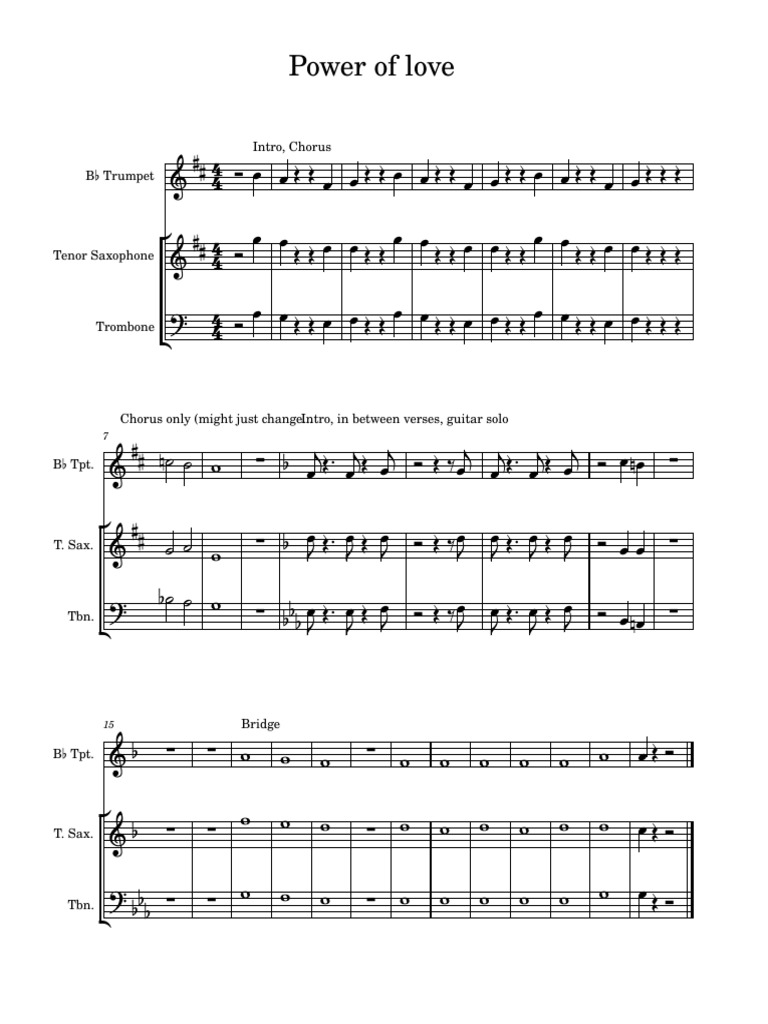 Power of love

Intro, Chorus

B♭ Trumpet

Tenor Saxophone

Trombone

Chorus only (might just changeIntro, in between verses, guitar solo

7

B♭ Tpt.

T. Sax.

Tbn.

15

Bridge

B♭ Tpt.

T. Sax.

Tbn.